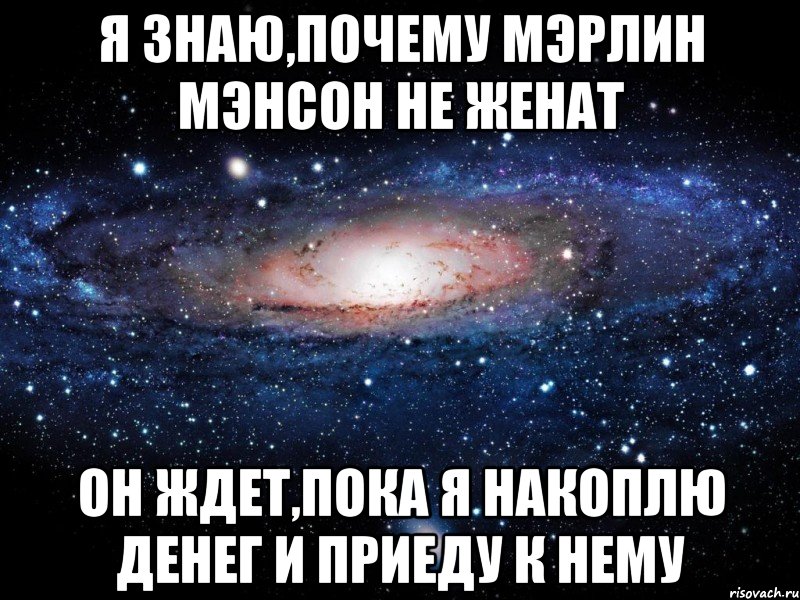 Я ЗНАЮ,ПОЧЕМУ МЭРЛИН МЭНСОН НЕ ЖЕНАТ

ОН ЖДЕТ,ПОКА Я НАКОПЛЮ ДЕНЕГ И ПРИЕДУ К НЕМУ

risovach.ru